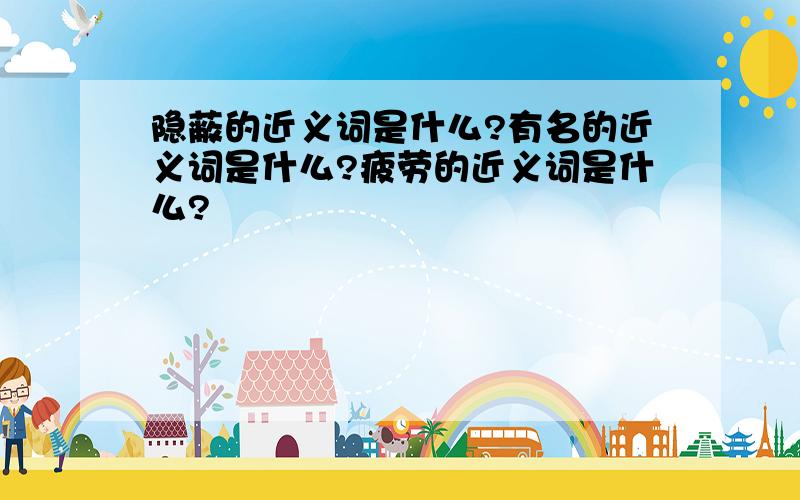 隐蔽的近义词是什么?有名的近义词是什么?疲劳的近义词是什么?